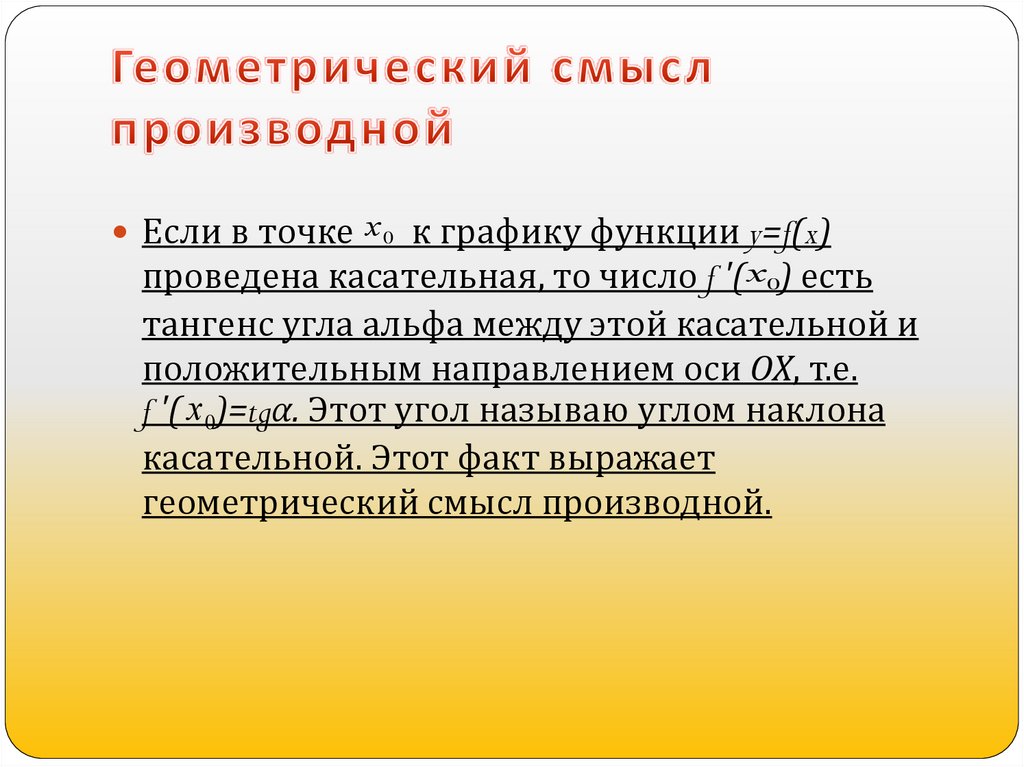 Геометрический смысл производной

Если в точке $x_0$ к графику функции $y=f(x)$ проведена касательная, то число $f'(x_0)$ есть тангенс угла альфа между этой касательной и положительным направлением оси $OX$, т.е. $f'(x_0)=tg\alpha$. Этот угол называю углом наклона касательной. Этот факт выражает геометрический смысл производной.